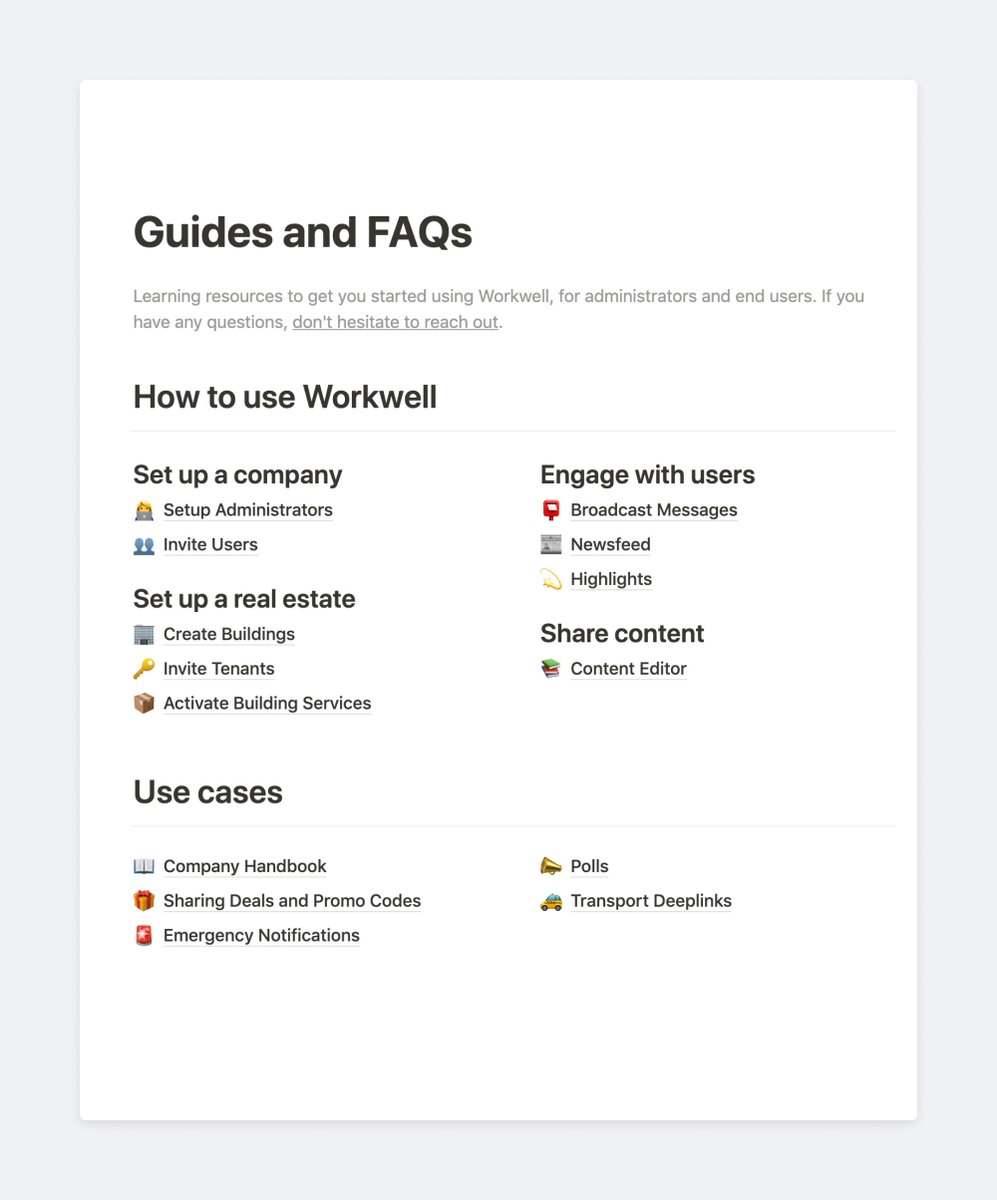 Guides and FAQs

Learning resources to get you started using Workwell, for administrators and end users. If you have any questions, don't hesitate to reach out.

How to use Workwell

Set up a company
Setup Administrators
Invite Users

Set up a real estate
Create Buildings
Invite Tenants
Activate Building Services

Engage with users
Broadcast Messages
Newsfeed
Highlights

Share content
Content Editor

Use cases

Company Handbook
Sharing Deals and Promo Codes
Emergency Notifications

Polls
Transport Deeplinks